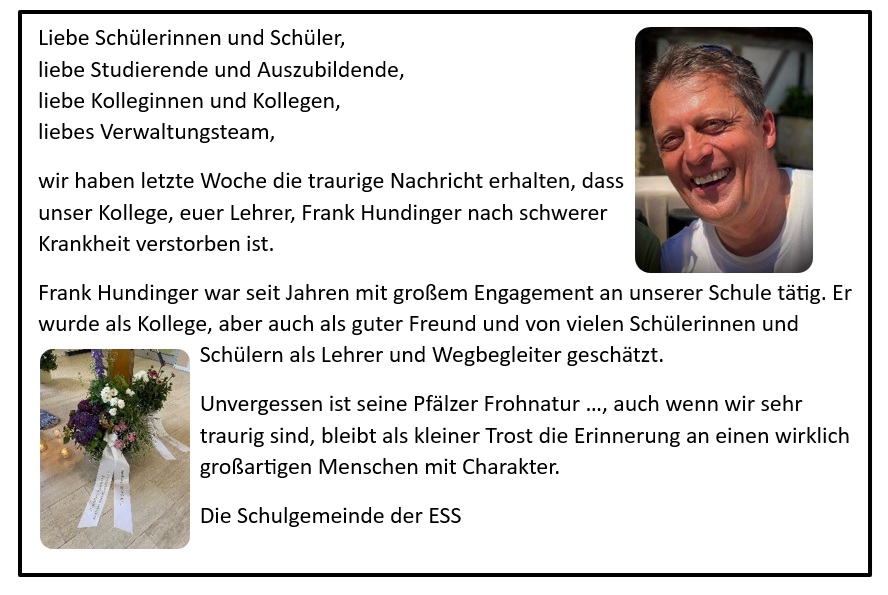 Liebe Schülerinnen und Schüler,
liebe Studierende und Auszubildende,
liebe Kolleginnen und Kollegen,
liebes Verwaltungsteam,

wir haben letzte Woche die traurige Nachricht erhalten, dass unser Kollege, euer Lehrer, Frank Hundinger nach schwerer Krankheit verstorben ist.

Frank Hundinger war seit Jahren mit großem Engagement an unserer Schule tätig. Er wurde als Kollege, aber auch als guter Freund und von vielen Schülerinnen und Schülern als Lehrer und Wegbegleiter geschätzt.

Unvergessen ist seine Pfälzer Frohnatur …, auch wenn wir sehr traurig sind, bleibt als kleiner Trost die Erinnerung an einen wirklich großartigen Menschen mit Charakter.

Die Schulgemeinde der ESS